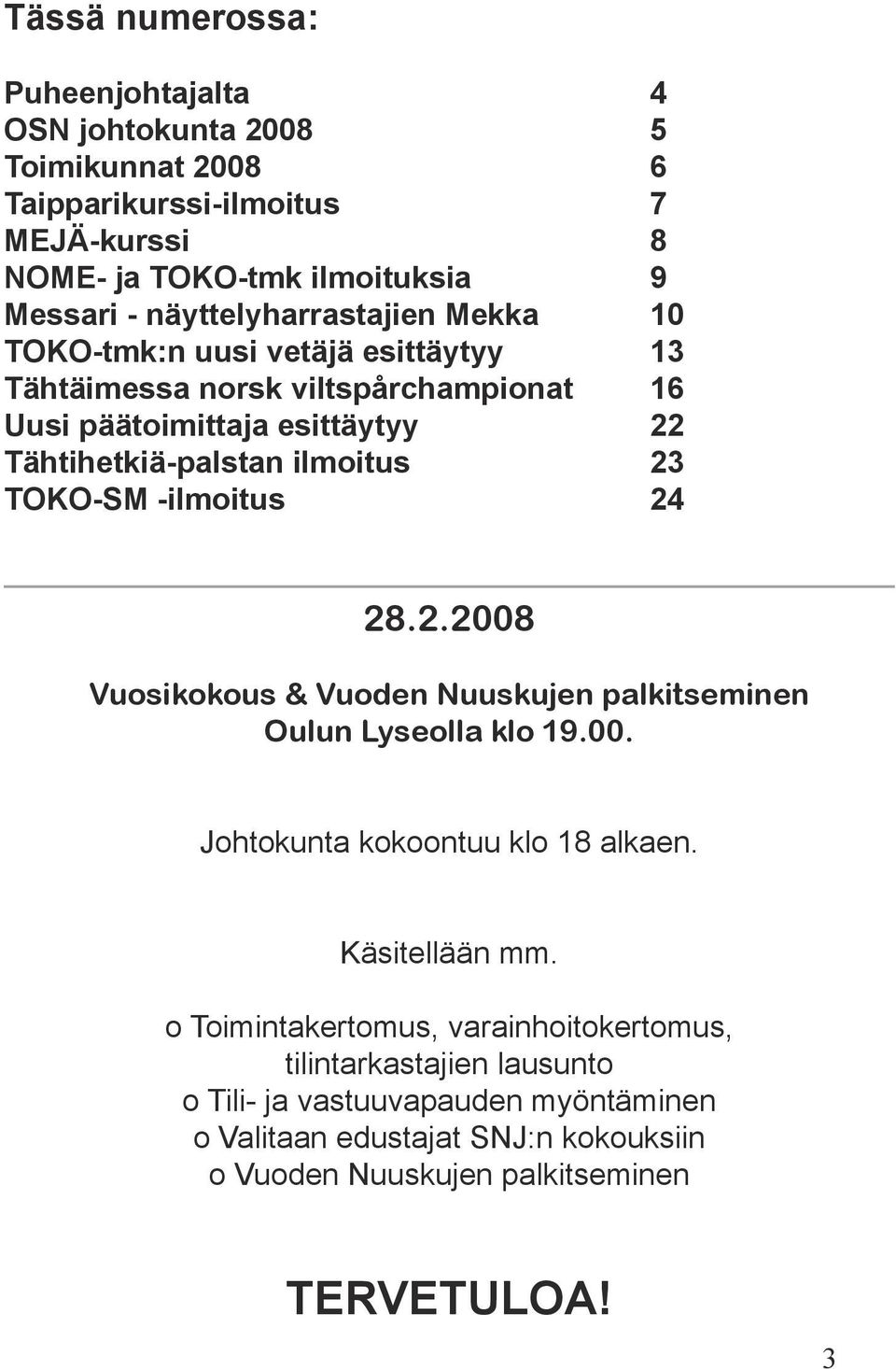 Tässä numerossa:

Puheenjohtajalta 4
OSN johtokunta 2008 5
Toimikunnat 2008 6
Taipparikurssi-ilmoitus 7
MEJÄ-kurssi 8
NOME- ja TOKO-tmk ilmoituksia 9
Messari - näyttelyharrastajien Mekka 10
TOKO-tmk:n uusi vetäjä esittäytyy 13
Tähtäimessa norsk viltspårchampionat 16
Uusi päätoimittaja esittäytyy 22
Tähtihetkiä-palstan ilmoitus 23
TOKO-SM -ilmoitus 24

28.2.2008

Vuosikokous & Vuoden Nuuskujen palkitseminen
Oulun Lyseolla klo 19.00.

Johtokunta kokoontuu klo 18 alkaen.

Käsitellään mm.

o Toimintakertomus, varainhoitokertomus, tilintarkastajien lausunto
o Tili- ja vastuuvapauden myöntäminen
o Valitaan edustajat SNJ:n kokouksiin
o Vuoden Nuuskujen palkitseminen

TERVETULOA!

3